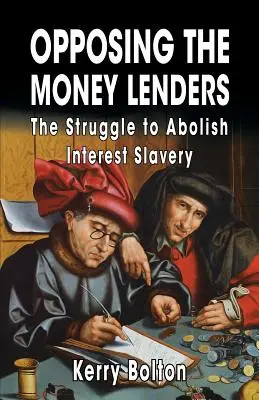 OPPOSING THE MONEY LENDERS

The Struggle to Abolish Interest Slavery

Kerry Bolton